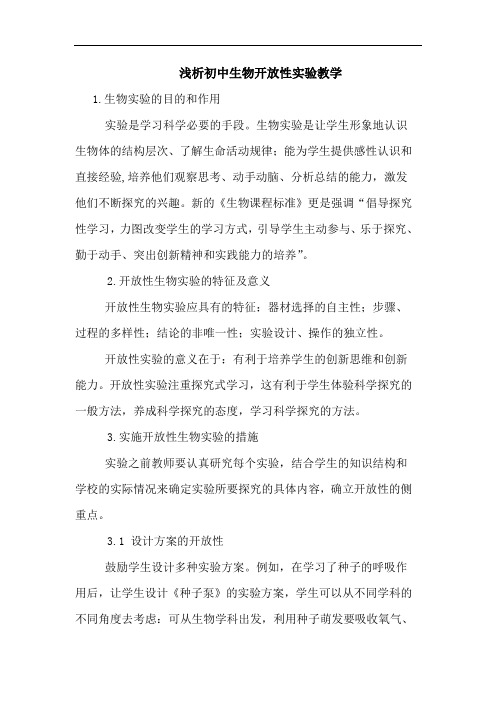 浅析初中生物开放性实验教学

1.生物实验的目的和作用

实验是学习科学必要的手段。生物实验是让学生形象地认识生物体的结构层次、了解生命活动规律；能为学生提供感性认识和直接经验,培养他们观察思考、动手动脑、分析总结的能力，激发他们不断探究的兴趣。新的《生物课程标准》更是强调“倡导探究性学习，力图改变学生的学习方式，引导学生主动参与、乐于探究、勤于动手、突出创新精神和实践能力的培养”。

2.开放性生物实验的特征及意义

开放性生物实验应具有的特征：器材选择的自主性；步骤、过程的多样性；结论的非唯一性；实验设计、操作的独立性。

开放性实验的意义在于：有利于培养学生的创新思维和创新能力。开放性实验注重探究式学习，这有利于学生体验科学探究的一般方法，养成科学探究的态度，学习科学探究的方法。

3.实施开放性生物实验的措施

实验之前教师要认真研究每个实验，结合学生的知识结构和学校的实际情况来确定实验所要探究的具体内容，确立开放性的侧重点。

3.1 设计方案的开放性

鼓励学生设计多种实验方案。例如，在学习了种子的呼吸作用后，让学生设计《种子泵》的实验方案，学生可以从不同学科的不同角度去考虑：可从生物学科出发，利用种子萌发要吸收氧气、